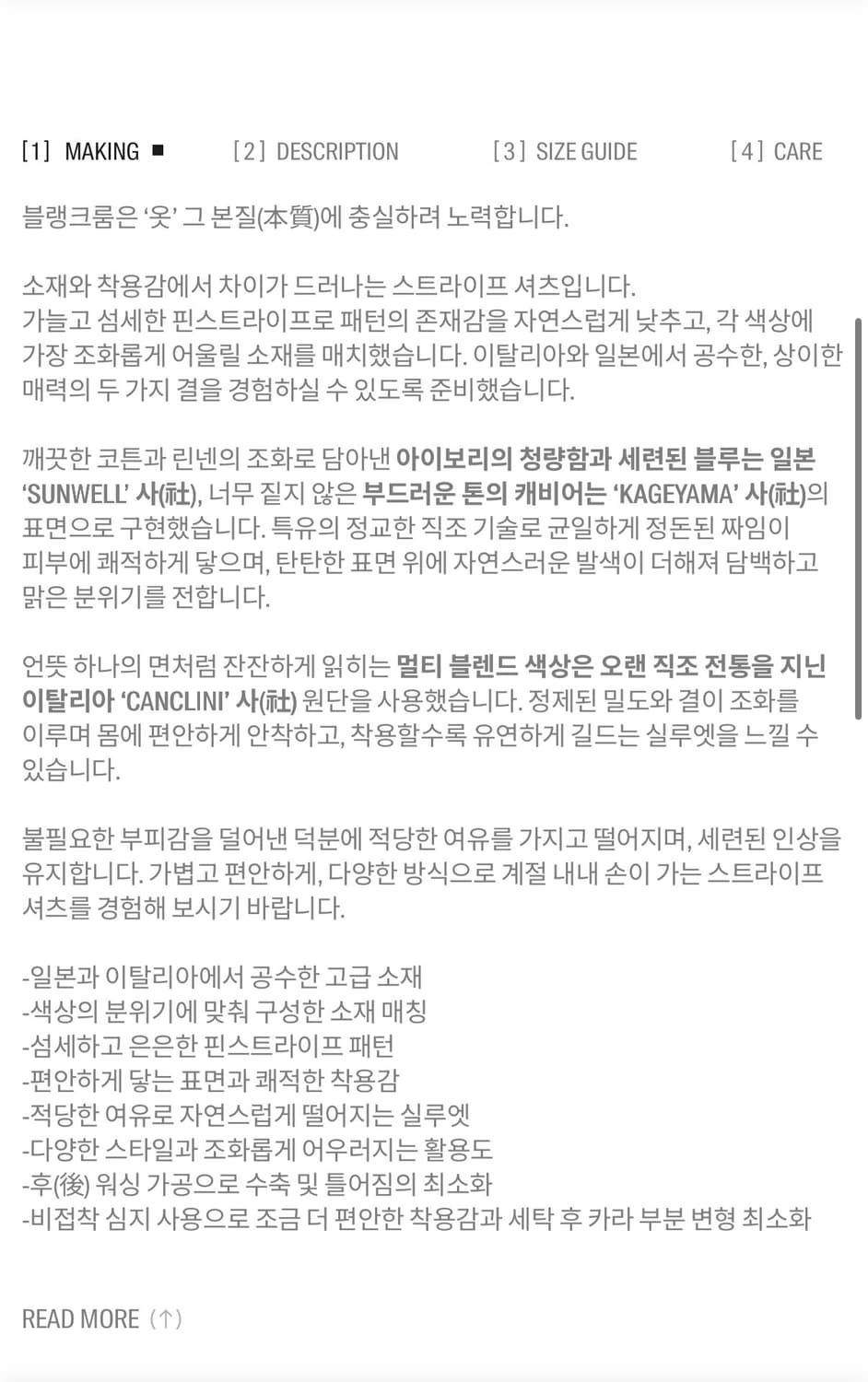 [1] MAKING ■ [2] DESCRIPTION [3] SIZE GUIDE [4] CARE

블랭크룸은 ‘옷’ 그 본질(本質)에 충실하려 노력합니다.

소재와 착용감에서 차이가 드러나는 스트라이프 셔츠입니다.
가늘고 섬세한 핀스트라이프로 패턴의 존재감을 자연스럽게 낮추고, 각 색상에 가장 조화롭게 어울릴 소재를 매치했습니다. 이탈리아와 일본에서 공수한, 상이한 매력의 두 가지 결을 경험하실 수 있도록 준비했습니다.

깨끗한 코튼과 린넨의 조화로 담아낸 아이보리의 청량함과 세련된 블루는 일본 ‘SUNWELL’ 사(社), 너무 짙지 않은 부드러운 톤의 캐비어는 ‘KAGEYAMA’ 사(社)의 표면으로 구현했습니다. 특유의 정교한 직조 기술로 균일하게 정돈된 짜임이 피부에 쾌적하게 닿으며, 탄탄한 표면 위에 자연스러운 발색이 더해져 담백하고 맑은 분위기를 전합니다.

언뜻 하나의 면처럼 잔잔하게 읽히는 멀티 블렌드 색상은 오랜 직조 전통을 지닌 이탈리아 ‘CANCLINI’ 사(社) 원단을 사용했습니다. 정제된 밀도와 결이 조화를 이루며 몸에 편안하게 안착하고, 착용할수록 유연하게 길드는 실루엣을 느낄 수 있습니다.

불필요한 부피감을 덜어낸 덕분에 적당한 여유를 가지고 떨어지며, 세련된 인상을 유지합니다. 가볍고 편안하게, 다양한 방식으로 계절 내내 손이 가는 스트라이프 셔츠를 경험해 보시기 바랍니다.

-일본과 이탈리아에서 공수한 고급 소재
-색상의 분위기에 맞춰 구성한 소재 매칭
-섬세하고 은은한 핀스트라이프 패턴
-편안하게 닿는 표면과 쾌적한 착용감
-적당한 여유로 자연스럽게 떨어지는 실루엣
-다양한 스타일과 조화롭게 어우러지는 활용도
-후(後) 워싱 가공으로 수축 및 틀어짐의 최소화
-비접착 심지 사용으로 조금 더 편안한 착용감과 세탁 후 카라 부분 변형 최소화

READ MORE (↑)